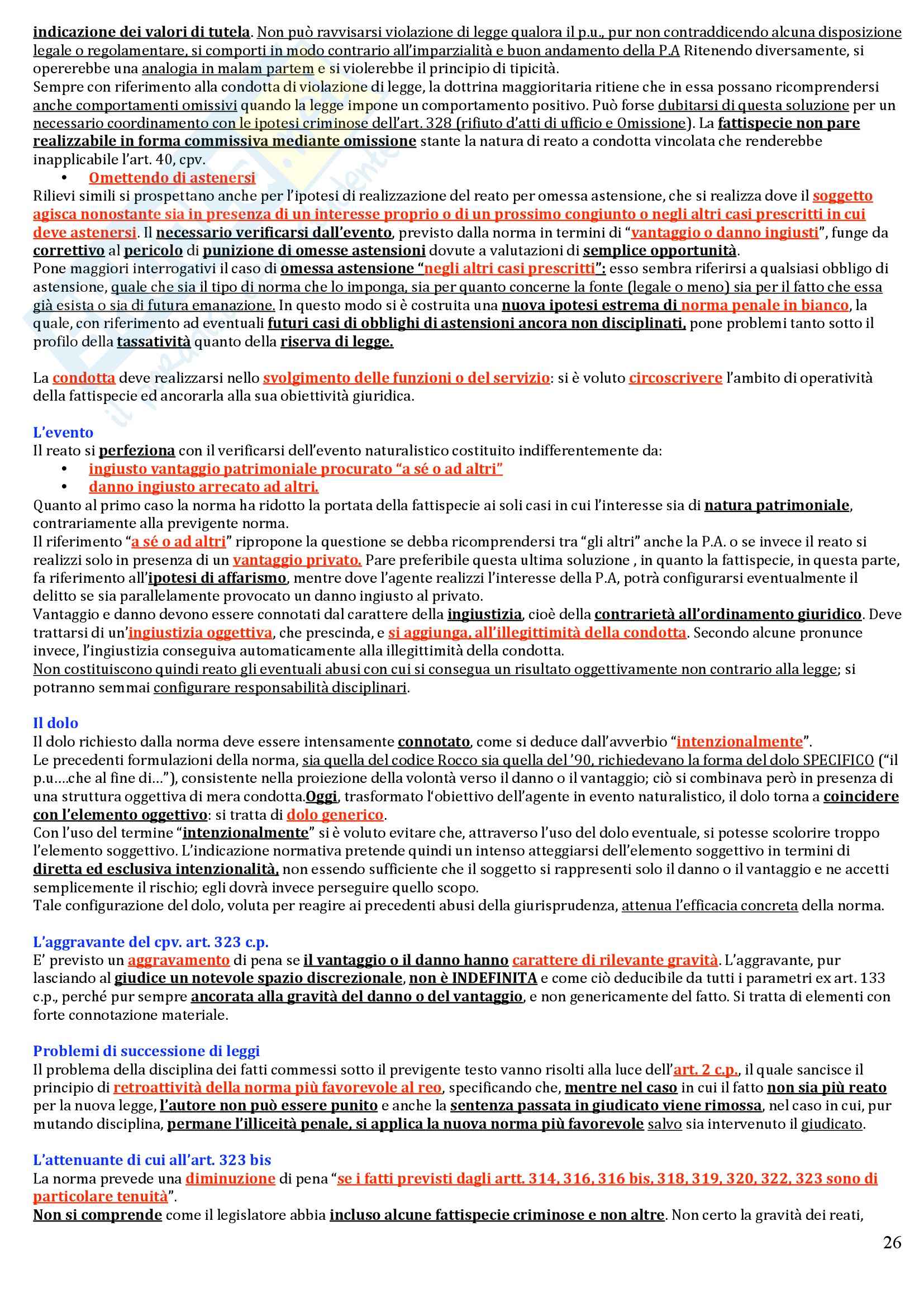 indicazione dei valori di tutela. Non può ravvisarsi violazione di legge qualora il p.u., pur non contraddicendo alcuna disposizione legale o regolamentare, si comporti in modo contrario all'imparzialità e buon andamento della P.A Ritenendo diversamente, si opererebbe una analogia in malam partem e si violerebbe il principio di tipicità.
Sempre con riferimento alla condotta di violazione di legge, la dottrina maggioritaria ritiene che in essa possano ricomprendersi anche comportamenti omissivi quando la legge impone un comportamento positivo. Può forse dubitarsi di questa soluzione per un necessario coordinamento con le ipotesi criminose dell'art. 328 (rifiuto d'atti di ufficio e Omissione). La fattispecie non pare realizzabile in forma commissiva mediante omissione stante la natura di reato a condotta vincolata che renderebbe inapplicabile l'art. 40, cpv.
• Omettendo di astenersi
Rilievi simili si prospettano anche per l'ipotesi di realizzazione del reato per omessa astensione, che si realizza dove il soggetto agisca nonostante sia in presenza di un interesse proprio o di un prossimo congiunto o negli altri casi prescritti in cui deve astenersi. Il necessario verificarsi dall'evento, previsto dalla norma in termini di "vantaggio o danno ingiusti", funge da correttivo al pericolo di punizione di omesse astensioni dovute a valutazioni di semplice opportunità.
Pone maggiori interrogativi il caso di omessa astensione "negli altri casi prescritti": esso sembra riferirsi a qualsiasi obbligo di astensione, quale che sia il tipo di norma che lo imponga, sia per quanto concerne la fonte (legale o meno) sia per il fatto che essa già esista o sia di futura emanazione. In questo modo si è costruita una nuova ipotesi estrema di norma penale in bianco, la quale, con riferimento ad eventuali futuri casi di obblighi di astensioni ancora non disciplinati, pone problemi tanto sotto il profilo della tassatività quanto della riserva di legge.

La condotta deve realizzarsi nello svolgimento delle funzioni o del servizio: si è voluto circoscrivere l'ambito di operatività della fattispecie ed ancorarla alla sua obiettività giuridica.

L'evento
Il reato si perfeziona con il verificarsi dell'evento naturalistico costituito indifferentemente da:
• ingiusto vantaggio patrimoniale procurato "a sé o ad altri"
• danno ingiusto arrecato ad altri.
Quanto al primo caso la norma ha ridotto la portata della fattispecie ai soli casi in cui l'interesse sia di natura patrimoniale, contrariamente alla previgente norma.
Il riferimento "a sé o ad altri" ripropone la questione se debba ricomprendersi tra "gli altri" anche la P.A. o se invece il reato si realizzi solo in presenza di un vantaggio privato. Pare preferibile questa ultima soluzione , in quanto la fattispecie, in questa parte, fa riferimento all'ipotesi di affarismo, mentre dove l'agente realizzi l'interesse della P.A, potrà configurarsi eventualmente il delitto se sia parallelamente provocato un danno ingiusto al privato.
Vantaggio e danno devono essere connotati dal carattere della ingiustizia, cioè della contrarietà all'ordinamento giuridico. Deve trattarsi di un'ingiustizia oggettiva, che prescinda, e si aggiunga, all'illegittimità della condotta. Secondo alcune pronunce invece, l'ingiustizia conseguiva automaticamente alla illegittimità della condotta.
Non costituiscono quindi reato gli eventuali abusi con cui si consegua un risultato oggettivamente non contrario alla legge; si potranno semmai configurare responsabilità disciplinari.

Il dolo
Il dolo richiesto dalla norma deve essere intensamente connotato, come si deduce dall'avverbio "intenzionalmente".
Le precedenti formulazioni della norma, sia quella del codice Rocco sia quella del '90, richiedevano la forma del dolo SPECIFICO ("il p.u….che al fine di…"), consistente nella proiezione della volontà verso il danno o il vantaggio; ciò si combinava però in presenza di una struttura oggettiva di mera condotta.Oggi, trasformato l'obiettivo dell'agente in evento naturalistico, il dolo torna a coincidere con l'elemento oggettivo: si tratta di dolo generico.
Con l'uso del termine "intenzionalmente" si è voluto evitare che, attraverso l'uso del dolo eventuale, si potesse scolorire troppo l'elemento soggettivo. L'indicazione normativa pretende quindi un intenso atteggiarsi dell'elemento soggettivo in termini di diretta ed esclusiva intenzionalità, non essendo sufficiente che il soggetto si rappresenti solo il danno o il vantaggio e ne accetti semplicemente il rischio; egli dovrà invece perseguire quello scopo.
Tale configurazione del dolo, voluta per reagire ai precedenti abusi della giurisprudenza, attenua l'efficacia concreta della norma.

L'aggravante del cpv. art. 323 c.p.
E' previsto un aggravamento di pena se il vantaggio o il danno hanno carattere di rilevante gravità. L'aggravante, pur lasciando al giudice un notevole spazio discrezionale, non è INDEFINITA e come ciò deducibile da tutti i parametri ex art. 133 c.p., perché pur sempre ancorata alla gravità del danno o del vantaggio, e non genericamente del fatto. Si tratta di elementi con forte connotazione materiale.

Problemi di successione di leggi
Il problema della disciplina dei fatti commessi sotto il previgente testo vanno risolti alla luce dell'art. 2 c.p., il quale sancisce il principio di retroattività della norma più favorevole al reo, specificando che, mentre nel caso in cui il fatto non sia più reato per la nuova legge, l'autore non può essere punito e anche la sentenza passata in giudicato viene rimossa, nel caso in cui, pur mutando disciplina, permane l'illiceità penale, si applica la nuova norma più favorevole salvo sia intervenuto il giudicato.

L'attenuante di cui all'art. 323 bis
La norma prevede una diminuzione di pena "se i fatti previsti dagli artt. 314, 316, 316 bis, 318, 319, 320, 322, 323 sono di particolare tenuità".
Non si comprende come il legislatore abbia incluso alcune fattispecie criminose e non altre. Non certo la gravità dei reati,

26